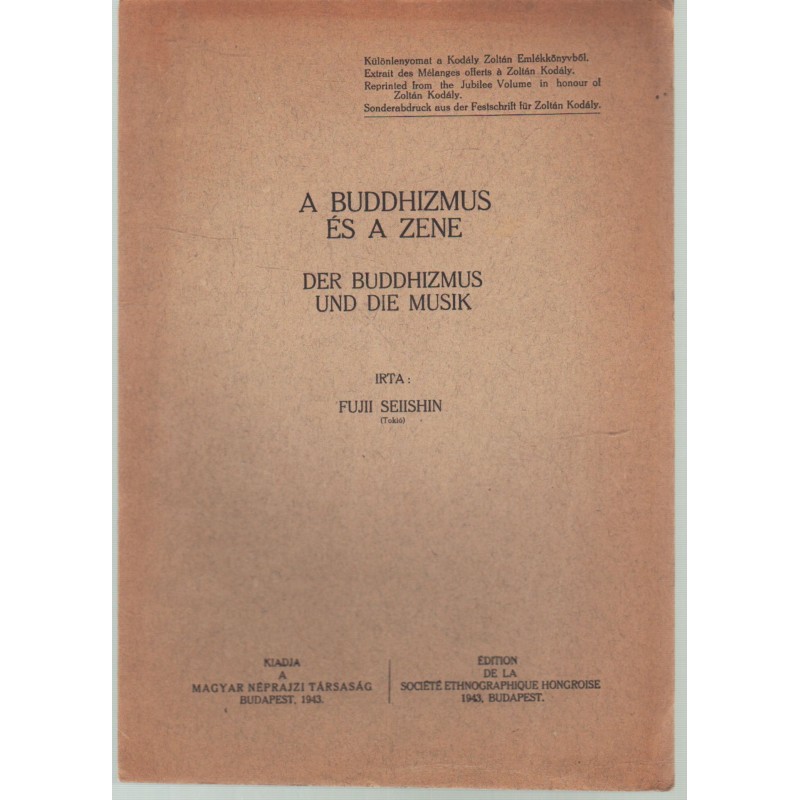 Különlenyomat a Kodály Zoltán Emlékkönyvből.
Extrait des Mélanges offerts à Zoltán Kodály.
Reprinted from the Jubilee Volume in honour of Zoltán Kodály.
Sonderabdruck aus der Festschrift für Zoltán Kodály.

A BUDDHIZMUS
ÉS A ZENE

DER BUDDHIZMUS
UND DIE MUSIK

IRTA:

FUJII SEIISHIN
(Tokió)

KIADJA
A
MAGYAR NÉPRAJZI TÁRSASÁG
BUDAPEST, 1943.

ÉDITION
DE LA
SOCIÉTÉ ETHNOGRAPHIQUE HONGROISE
1943, BUDAPEST.